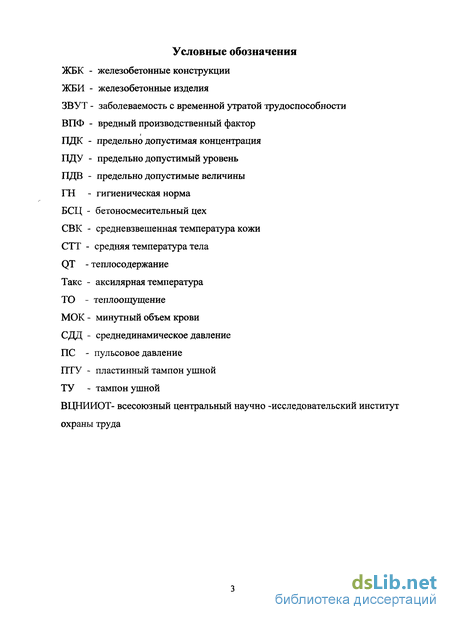 Условные обозначения

ЖБК - железобетонные конструкции

ЖБИ - железобетонные изделия

ЗВУТ - заболеваемость с временной утратой трудоспособности

ВПФ - вредный производственный фактор

ПДК - предельно допустимая концентрация

ПДУ - предельно допустимый уровень

ПДВ - предельно допустимые величины

ГН - гигиеническая норма

БСЦ - бетоносмесительный цех

СВК - средневзвешенная температура кожи

СТТ - средняя температура тела

QT - теплосодержание

Такс - аксилярная температура

ТО - теплоощущение

МОК - минутный объем крови

СДД - среднединамическое давление

ПС - пульсовое давление

ПТУ - пластинный тампон ушной

ТУ - тампон ушной

ВЦНИИОТ- всесоюзный центральный научно -исследовательский институт охраны труда

3

dsLib.net
библиотека диссертаций